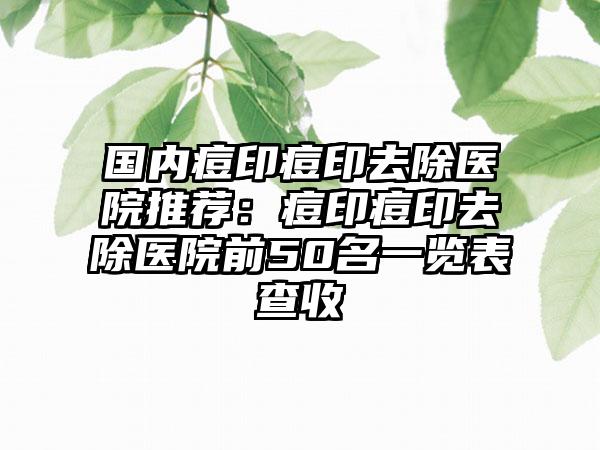 国内痘印痘印去除医院推荐：痘印痘印去除医院前50名一览表查收